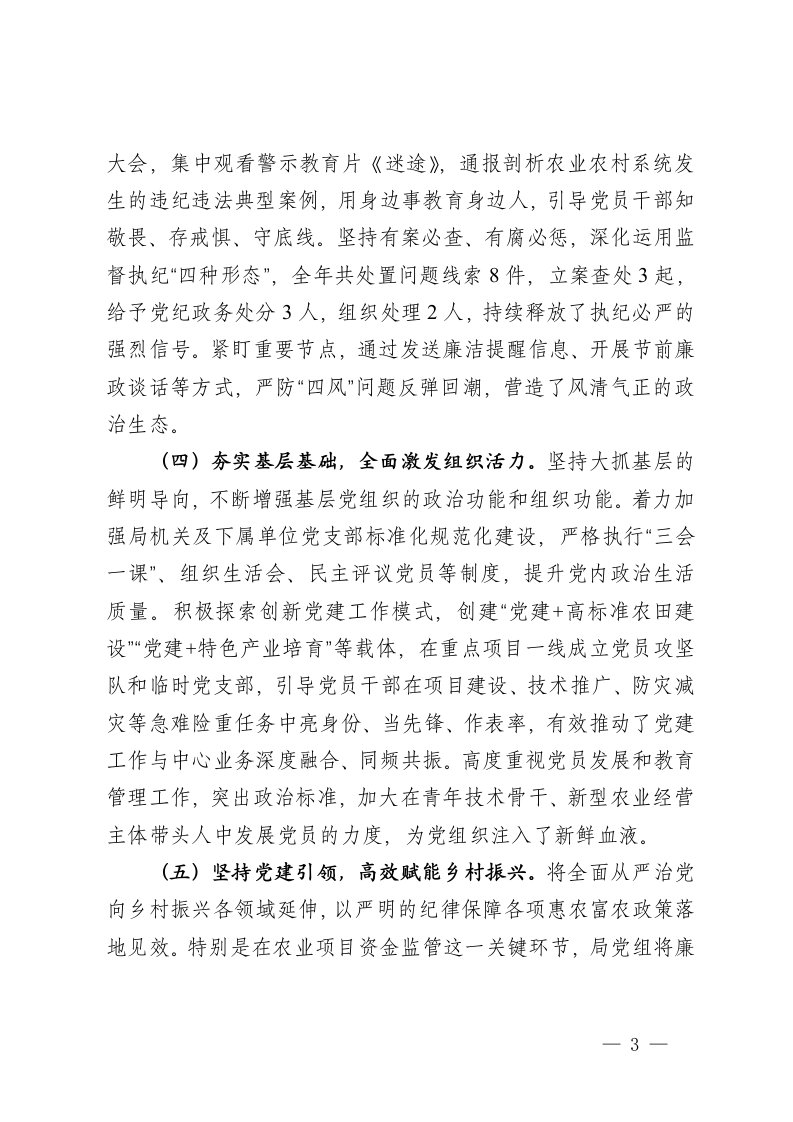 大会，集中观看警示教育片《迷途》，通报剖析农业农村系统发生的违纪违法典型案例，用身边事教育身边人，引导党员干部知敬畏、存戒惧、守底线。坚持有案必查、有腐必惩，深化运用监督执纪“四种形态”，全年共处置问题线索 8 件，立案查处 3 起，给予党纪政务处分 3 人，组织处理 2 人，持续释放了执纪必严的强烈信号。紧盯重要节点，通过发送廉洁提醒信息、开展节前廉政谈话等方式，严防“四风”问题反弹回潮，营造了风清气正的政治生态。

（四）夯实基层基础，全面激发组织活力。坚持大抓基层的鲜明导向，不断增强基层党组织的政治功能和组织功能。着力加强局机关及下属单位党支部标准化规范化建设，严格执行“三会一课”、组织生活会、民主评议党员等制度，提升党内政治生活质量。积极探索创新党建工作模式，创建“党建+高标准农田建设”“党建+特色产业培育”等载体，在重点项目一线成立党员攻坚队和临时党支部，引导党员干部在项目建设、技术推广、防灾减灾等急难险重任务中亮身份、当先锋、作表率，有效推动了党建工作与中心业务深度融合、同频共振。高度重视党员发展和教育管理工作，突出政治标准，加大在青年技术骨干、新型农业经营主体带头人中发展党员的力度，为党组织注入了新鲜血液。

（五）坚持党建引领，高效赋能乡村振兴。将全面从严治党向乡村振兴各领域延伸，以严明的纪律保障各项惠农富农政策落地见效。特别是在农业项目资金监管这一关键环节，局党组将廉

— 3 —